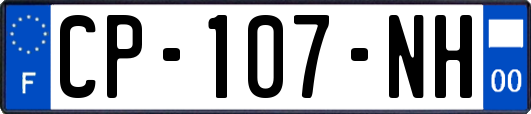 F
CP-107-NH
00